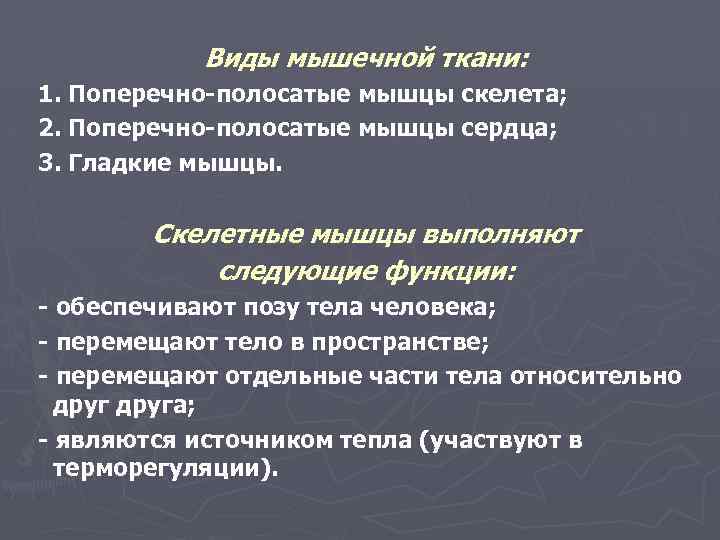 Виды мышечной ткани:

1. Поперечно-полосатые мышцы скелета;

2. Поперечно-полосатые мышцы сердца;

3. Гладкие мышцы.

Скелетные мышцы выполняют следующие функции:

- обеспечивают позу тела человека;

- перемещают тело в пространстве;

- перемещают отдельные части тела относительно друг друга;

- являются источником тепла (участвуют в терморегуляции).